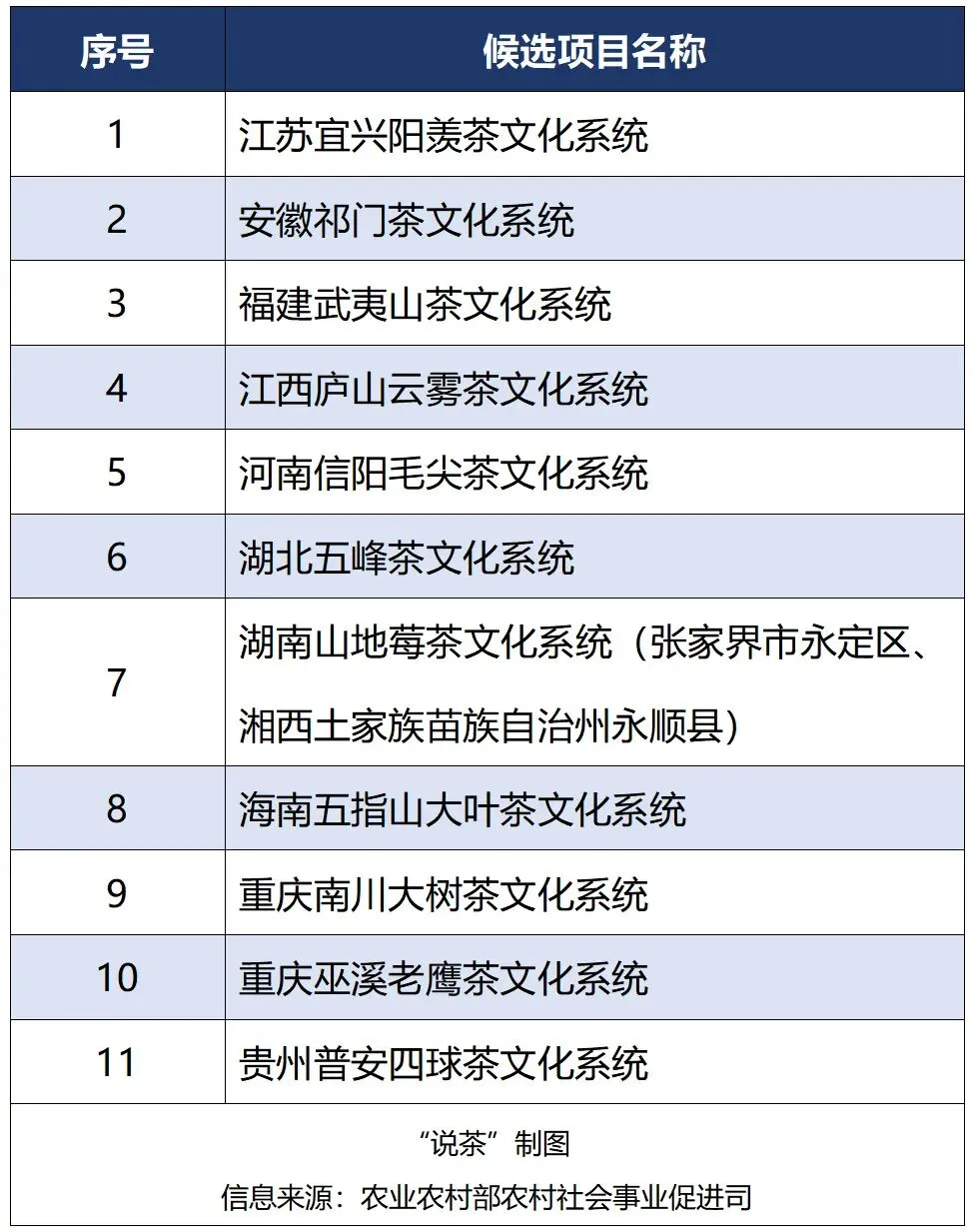 | 序号 | 候选项目名称 |
|---|---|
| 1 | 江苏宜兴阳羡茶文化系统 |
| 2 | 安徽祁门茶文化系统 |
| 3 | 福建武夷山茶文化系统 |
| 4 | 江西庐山云雾茶文化系统 |
| 5 | 河南信阳毛尖茶文化系统 |
| 6 | 湖北五峰茶文化系统 |
| 7 | 湖南山地莓茶文化系统（张家界市永定区、湘西土家族苗族自治州永顺县） |
| 8 | 海南五指山大叶茶文化系统 |
| 9 | 重庆南川大树茶文化系统 |
| 10 | 重庆巫溪老鹰茶文化系统 |
| 11 | 贵州普安四球茶文化系统 |

“说茶”制图

信息来源：农业农村部农村社会事业促进司